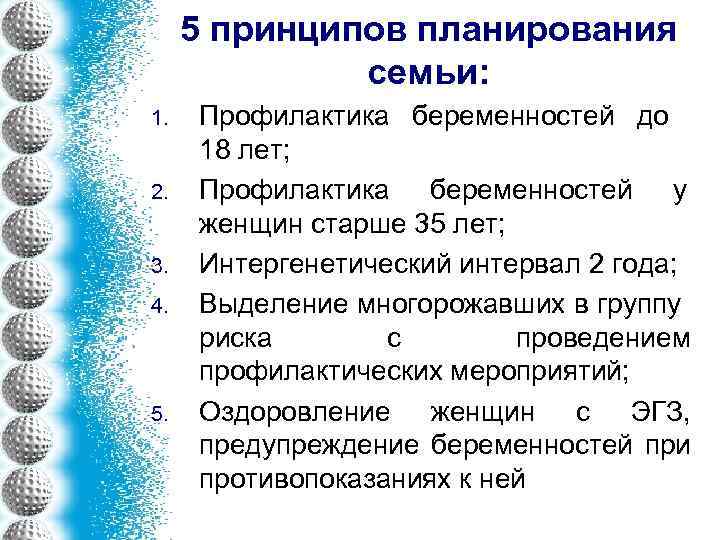 5 принципов планирования семьи:

1. Профилактика беременностей до 18 лет;
2. Профилактика беременностей у женщин старше 35 лет;
3. Интергенетический интервал 2 года;
4. Выделение многорожавших в группу риска с проведением профилактических мероприятий;
5. Оздоровление женщин с ЭГЗ, предупреждение беременностей при противопоказаниях к ней